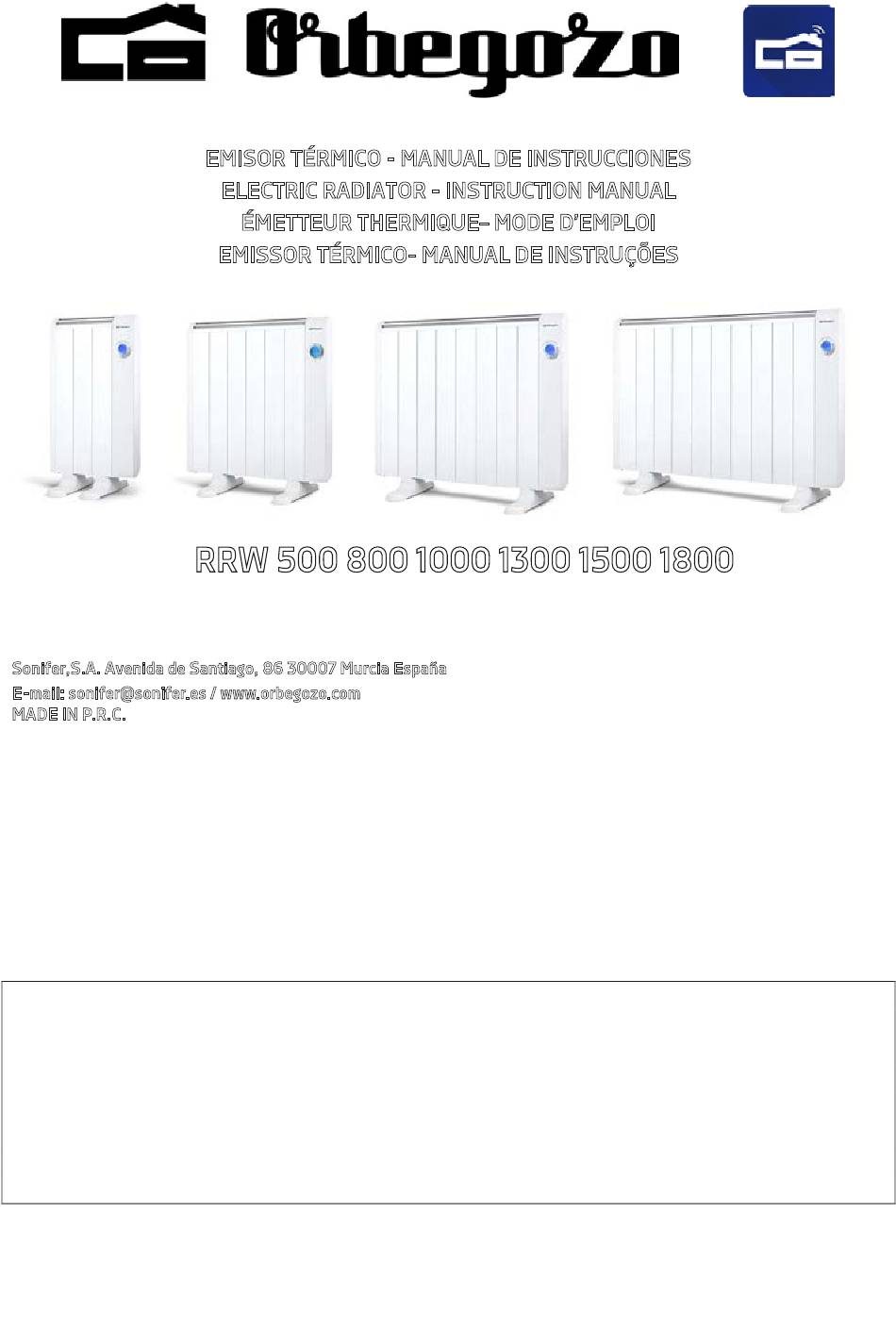 Orbegozo

EMISOR TÉRMICO - MANUAL DE INSTRUCCIONES
ELECTRIC RADIATOR - INSTRUCTION MANUAL
ÉMETTEUR THERMIQUE– MODE D'EMPLOI
EMISSOR TÉRMICO- MANUAL DE INSTRUÇÕES

RRW 500 800 1000 1300 1500 1800

Sonifer,S.A. Avenida de Santiago, 86 30007 Murcia España
E-mail: sonifer@sonifer.es / www.orbegozo.com
MADE IN P.R.C.